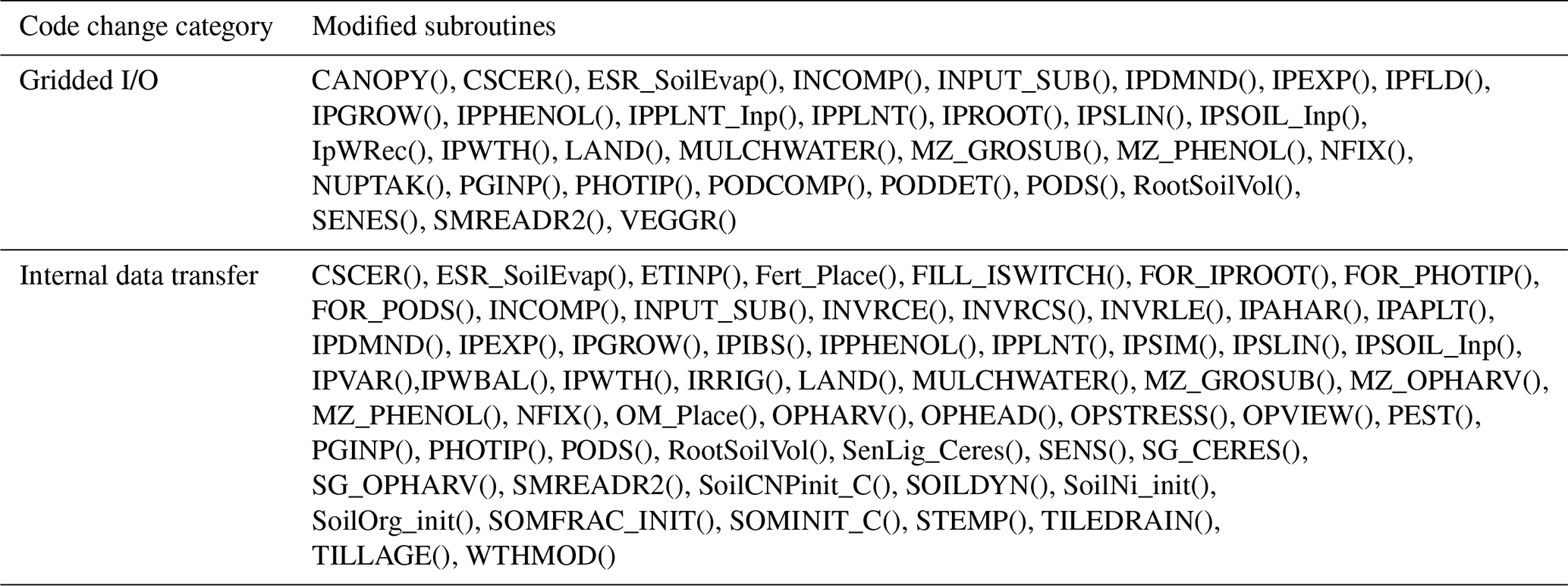 | Code change category | Modified subroutines |
|---|---|
| Gridded I/O | CANOPY(), CSCER(), ESR_SoilEvap(), INCOMP(), INPUT_SUB(), IPDMND(), IPEXP(), IPFLD(), IPGROW(), IPPHENOL(), IPPLNT_Inp(), IPPLNT(), IPROOT(), IPSLIN(), IPSOIL_Inp(), IpWRec(), IPWTH(), LAND(), MULCHWATER(), MZ_GROSUB(), MZ_PHENOL(), NFIX(), NUPTAK(), PGINP(), PHOTIP(), PODCOMP(), PODDET(), PODS(), RootSoilVol(), SENES(), SMREADR2(), VEGGR() |
| Internal data transfer | CSCER(), ESR_SoilEvap(), ETINP(), Fert_Place(), FILL_ISWITCH(), FOR_IPROOT(), FOR_PHOTIP(), FOR_PODS(), INCOMP(), INPUT_SUB(), INVRCE(), INVRCS(), INVRLE(), IPAHAR(), IPAPLT(), IPDMND(), IPEXP(), IPGROW(), IPIBS(), IPPHENOL(), IPPLNT(), IPSIM(), IPSLIN(), IPSOIL_Inp(), IPVAR(),IPWBAL(), IPWTH(), IRRIG(), LAND(), MULCHWATER(), MZ_GROSUB(), MZ_OPHARV(), MZ_PHENOL(), NFIX(), OM_Place(), OPHARV(), OPHEAD(), OPSTRESS(), OPVIEW(), PEST(), PGINP(), PHOTIP(), PODS(), RootSoilVol(), SenLig_Ceres(), SENS(), SG_CERES(), SG_OPHARV(), SMREADR2(), SoilCNPinit_C(), SOILDYN(), SoilNi_init(), SoilOrg_init(), SOMFRAC_INIT(), SOMINIT_C(), STEMP(), TILEDRAIN(), TILLAGE(), WTHMOD() |